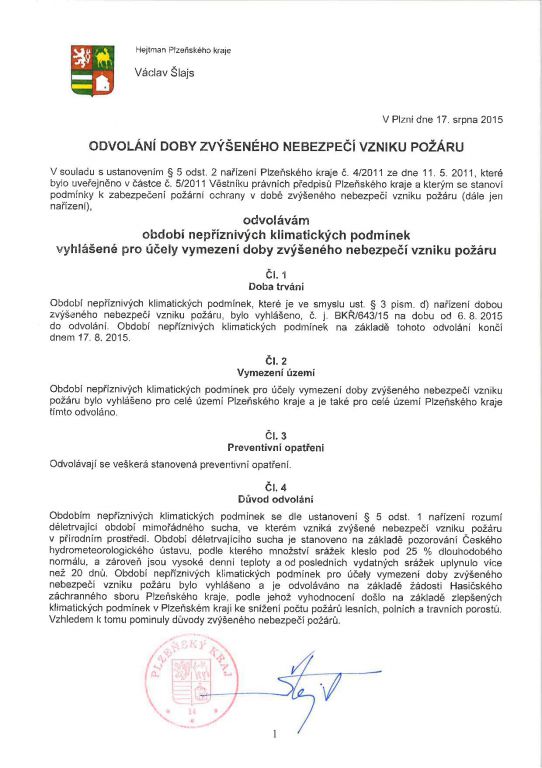 Hejtman Plzeňského kraje

Václav Šlajs

V Plzni dne 17. srpna 2015

ODVOLÁNÍ DOBY ZVÝŠENÉHO NEBEZPEČÍ VZNIKU POŽÁRU

V souladu s ustanovením § 5 odst. 2 nařízení Plzeňského kraje č. 4/2011 ze dne 11. 5. 2011, které bylo uveřejněno v částce č. 5/2011 Věstníku právních předpisů Plzeňského kraje a kterým se stanoví podmínky k zabezpečení požární ochrany v době zvýšeného nebezpečí vzniku požáru (dále jen nařízení),

odvolávám
období nepříznivých klimatických podmínek
vyhlášené pro účely vymezení doby zvýšeného nebezpečí vzniku požáru

Čl. 1
Doba trvání

Období nepříznivých klimatických podmínek, které je ve smyslu ust. § 3 písm. d) nařízení dobou zvýšeného nebezpečí vzniku požáru, bylo vyhlášeno, č. j. BKŘ/643/15 na dobu od 6. 8. 2015 do odvolání. Období nepříznivých klimatických podmínek na základě tohoto odvolání končí dnem 17. 8. 2015.

Čl. 2
Vymezení území

Období nepříznivých klimatických podmínek pro účely vymezení doby zvýšeného nebezpečí vzniku požáru bylo vyhlášeno pro celé území Plzeňského kraje a je také pro celé území Plzeňského kraje tímto odvoláno.

Čl. 3
Preventivní opatření

Odvolávají se veškerá stanovená preventivní opatření.

Čl. 4
Důvod odvolání

Obdobím nepříznivých klimatických podmínek se dle ustanovení § 5 odst. 1 nařízení rozumí déletrvající období mimořádného sucha, ve kterém vzniká zvýšené nebezpečí vzniku požáru v přírodním prostředí. Období déletrvajícího sucha je stanoveno na základě pozorování Českého hydrometeorologického ústavu, podle kterého množství srážek kleslo pod 25 % dlouhodobého normálu, a zároveň jsou vysoké denní teploty a od posledních vydatných srážek uplynulo více než 20 dnů. Období nepříznivých klimatických podmínek pro účely vymezení doby zvýšeného nebezpečí vzniku požáru bylo vyhlášeno a je odvoláváno na základě žádosti Hasičského záchranného sboru Plzeňského kraje, podle jehož vyhodnocení došlo na základě zlepšených klimatických podmínek v Plzeňském kraji ke snížení počtu požárů lesních, polních a travních porostů. Vzhledem k tomu pominuly důvody zvýšeného nebezpečí požárů.

PLZEŇSKÝ KRAJ
14

1